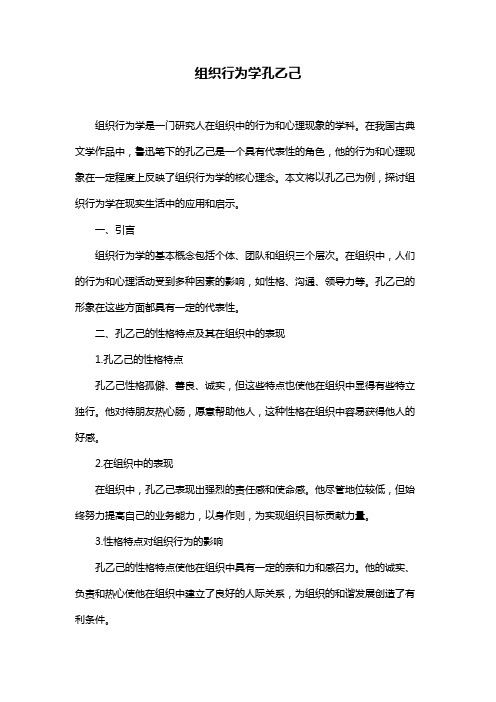 组织行为学孔乙己

组织行为学是一门研究人在组织中的行为和心理现象的学科。在我国古典文学作品中，鲁迅笔下的孔乙己是一个具有代表性的角色，他的行为和心理现象在一定程度上反映了组织行为学的核心理念。本文将以孔乙己为例，探讨组织行为学在现实生活中的应用和启示。

一、引言

组织行为学的基本概念包括个体、团队和组织三个层次。在组织中，人们的行为和心理活动受到多种因素的影响，如性格、沟通、领导力等。孔乙己的形象在这些方面都具有一定的代表性。

二、孔乙己的性格特点及其在组织中的表现

1.孔乙己的性格特点

孔乙己性格孤僻、善良、诚实，但这些特点也使他在组织中显得有些特立独行。他对待朋友热心肠，愿意帮助他人，这种性格在组织中容易获得他人的好感。

2.在组织中的表现

在组织中，孔乙己表现出强烈的责任感和使命感。他尽管地位较低，但始终努力提高自己的业务能力，以身作则，为实现组织目标贡献力量。

3.性格特点对组织行为的影响

孔乙己的性格特点使他在组织中具有一定的亲和力和感召力。他的诚实、负责和热心使他在组织中建立了良好的人际关系，为组织的和谐发展创造了有利条件。